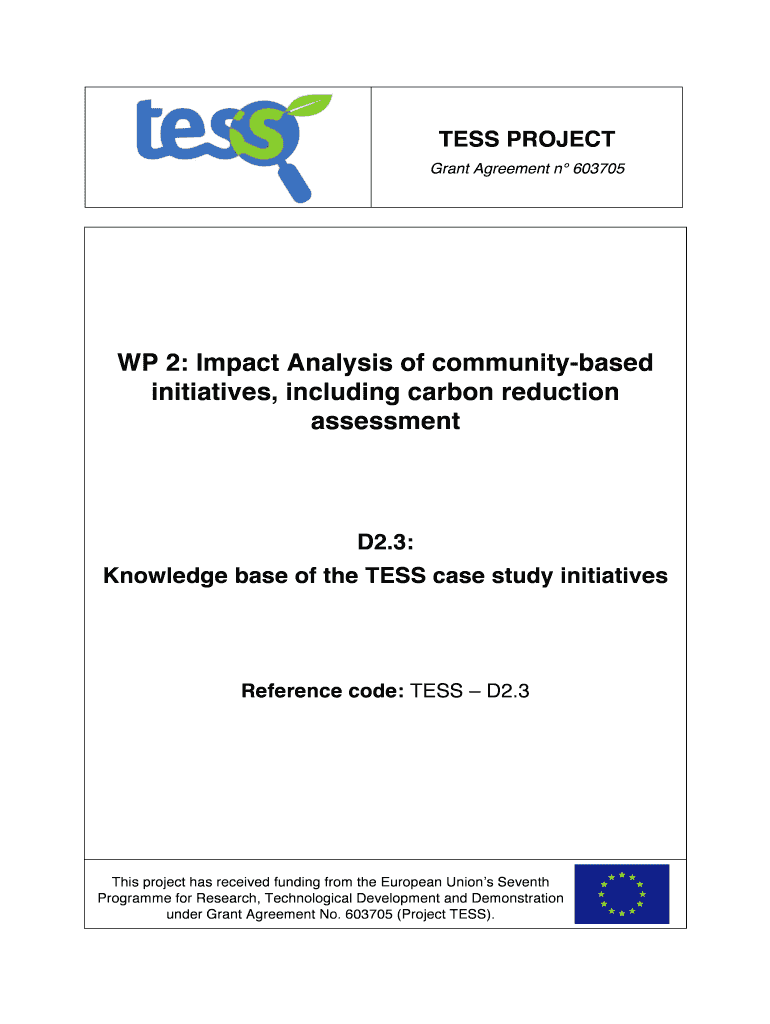 tess

TESS PROJECT

Grant Agreement n° 603705

WP 2: Impact Analysis of community-based initiatives, including carbon reduction assessment

D2.3:
Knowledge base of the TESS case study initiatives

Reference code: TESS – D2.3

This project has received funding from the European Union's Seventh Programme for Research, Technological Development and Demonstration under Grant Agreement No. 603705 (Project TESS).